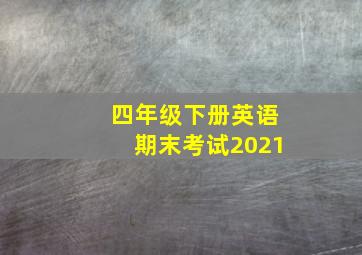 四年级下册英语
期末考试2021